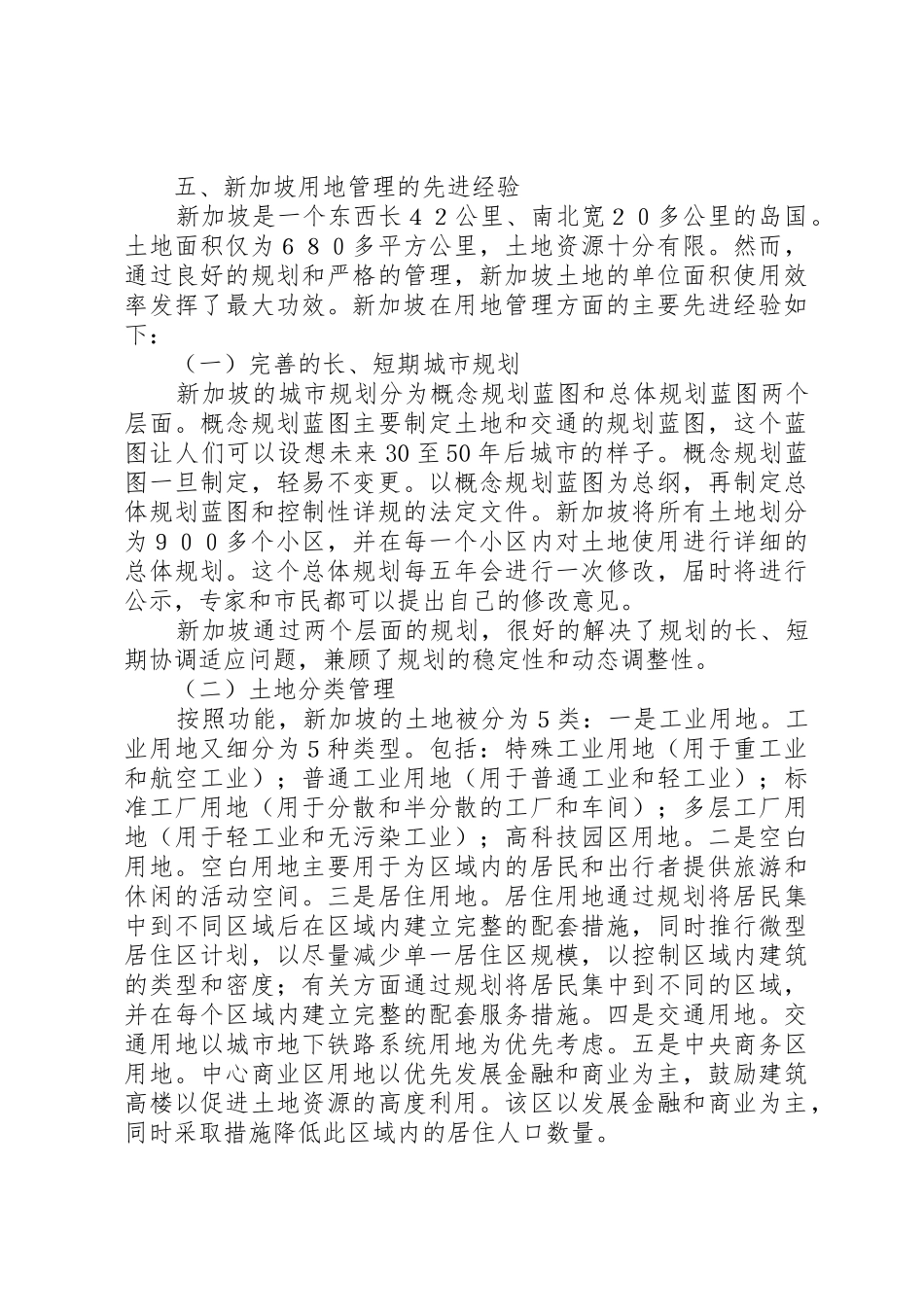 五、新加坡用地管理的先进经验

新加坡是一个东西长４２公里、南北宽２０多公里的岛国。土地面积仅为６８０多平方公里，土地资源十分有限。然而，通过良好的规划和严格的管理，新加坡土地的单位面积使用效率发挥了最大功效。新加坡在用地管理方面的主要先进经验如下：

（一）完善的长、短期城市规划

新加坡的城市规划分为概念规划蓝图和总体规划蓝图两个层面。概念规划蓝图主要制定土地和交通的规划蓝图，这个蓝图让人们可以设想未来30至50年后城市的样子。概念规划蓝图一旦制定，轻易不变更。以概念规划蓝图为总纲，再制定总体规划蓝图和控制性详规的法定文件。新加坡将所有土地划分为９００多个小区，并在每一个小区内对土地使用进行详细的总体规划。这个总体规划每五年会进行一次修改，届时将进行公示，专家和市民都可以提出自己的修改意见。

新加坡通过两个层面的规划，很好的解决了规划的长、短期协调适应问题，兼顾了规划的稳定性和动态调整性。

（二）土地分类管理

按照功能，新加坡的土地被分为５类：一是工业用地。工业用地又细分为５种类型。包括：特殊工业用地（用于重工业和航空工业）；普通工业用地（用于普通工业和轻工业）；标准工厂用地（用于分散和半分散的工厂和车间）；多层工厂用地（用于轻工业和无污染工业）；高科技园区用地。二是空白用地。空白用地主要用于为区域内的居民和出行者提供旅游和休闲的活动空间。三是居住用地。居住用地通过规划将居民集中到不同区域后在区域内建立完整的配套措施，同时推行微型居住区计划，以尽量减少单一居住区规模，以控制区域内建筑的类型和密度；有关方面通过规划将居民集中到不同的区域，并在每个区域内建立完整的配套服务措施。四是交通用地。交通用地以城市地下铁路系统用地为优先考虑。五是中央商务区用地。中心商业区用地以优先发展金融和商业为主，鼓励建筑高楼以促进土地资源的高度利用。该区以发展金融和商业为主，同时采取措施降低此区域内的居住人口数量。